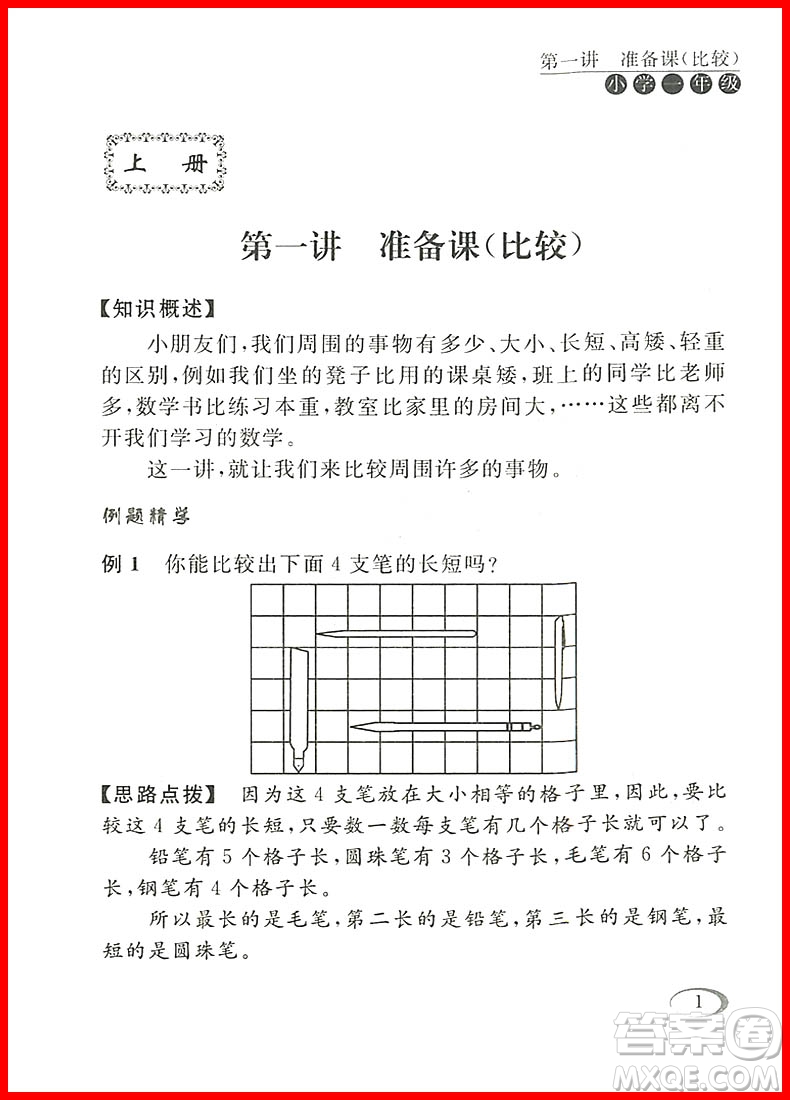 第一讲　准备课(比较)
小学一年级

上　册

第一讲　准备课(比较)

【知识概述】
小朋友们,我们周围的事物有多少、大小、长短、高矮、轻重的区别,例如我们坐的凳子比用的课桌矮,班上的同学比老师多,数学书比练习本重,教室比家里的房间大,……这些都离不开我们学习的数学。
这一讲,就让我们来比较周围许多的事物。

例题精学

例 1　你能比较出下面 4 支笔的长短吗?

【思路点拨】　因为这 4 支笔放在大小相等的格子里,因此,要比较这 4 支笔的长短,只要数一数每支笔有几个格子长就可以了。
铅笔有 5 个格子长,圆珠笔有 3 个格子长,毛笔有 6 个格子长,钢笔有 4 个格子长。
所以最长的是毛笔,第二长的是铅笔,第三长的是钢笔,最短的是圆珠笔。

1

答案圈
MXQE.COM